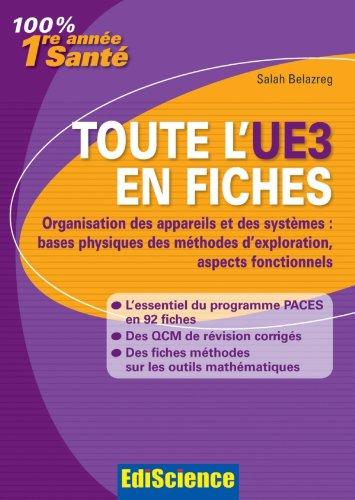 100%
1re année
Santé

Salah Belazreg

TOUTE L'UE3
EN FICHES

Organisation des appareils et des systèmes : bases physiques des méthodes d'exploration, aspects fonctionnels

L'essentiel du programme PACES en 92 fiches
Des QCM de révision corrigés
Des fiches méthodes sur les outils mathématiques

EdiScience